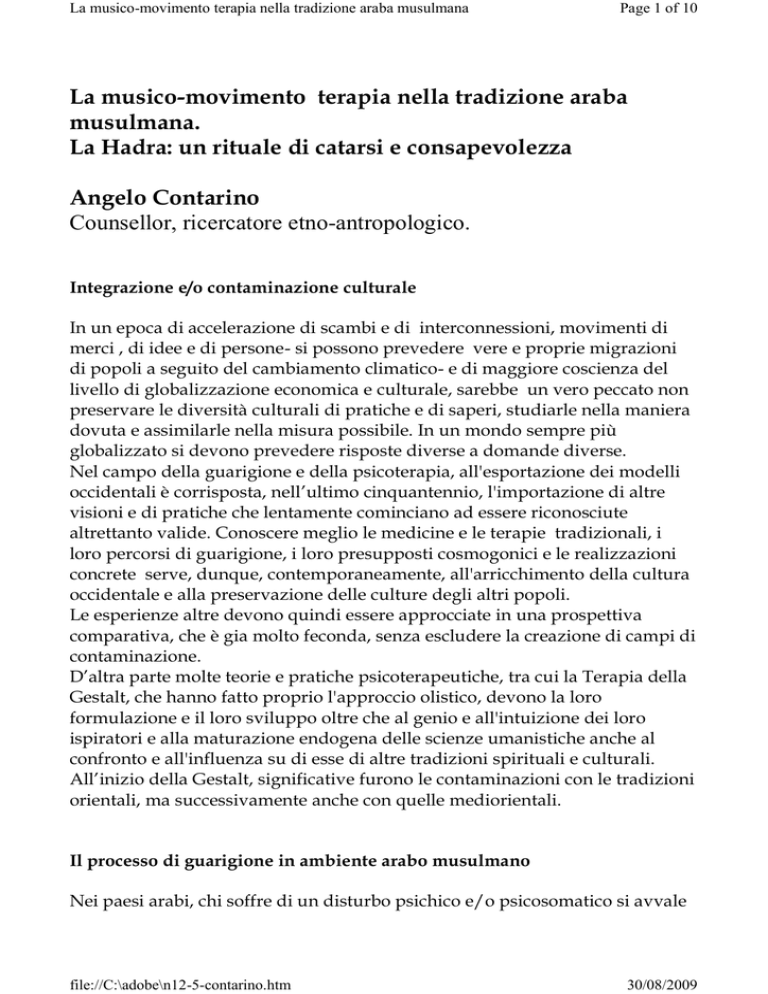 La musico-movimento terapia nella tradizione araba musulmana Page 1 of 10

La musico-movimento terapia nella tradizione araba musulmana.
La Hadra: un rituale di catarsi e consapevolezza

Angelo Contarino
Counsellor, ricercatore etno-antropologico.

Integrazione e/o contaminazione culturale

In un epoca di accelerazione di scambi e di interconnessioni, movimenti di merci , di idee e di persone- si possono prevedere vere e proprie migrazioni di popoli a seguito del cambiamento climatico- e di maggiore coscienza del livello di globalizzazione economica e culturale, sarebbe un vero peccato non preservare le diversità culturali di pratiche e di saperi, studiarle nella maniera dovuta e assimilarle nella misura possibile. In un mondo sempre più globalizzato si devono prevedere risposte diverse a domande diverse.
Nel campo della guarigione e della psicoterapia, all'esportazione dei modelli occidentali è corrisposta, nell'ultimo cinquantennio, l'importazione di altre visioni e di pratiche che lentamente cominciano ad essere riconosciute altrettanto valide. Conoscere meglio le medicine e le terapie tradizionali, i loro percorsi di guarigione, i loro presupposti cosmogonici e le realizzazioni concrete serve, dunque, contemporaneamente, all'arricchimento della cultura occidentale e alla preservazione delle culture degli altri popoli.
Le esperienze altre devono quindi essere approcciate in una prospettiva comparativa, che è gia molto feconda, senza escludere la creazione di campi di contaminazione.
D'altra parte molte teorie e pratiche psicoterapeutiche, tra cui la Terapia della Gestalt, che hanno fatto proprio l'approccio olistico, devono la loro formulazione e il loro sviluppo oltre che al genio e all'intuizione dei loro ispiratori e alla maturazione endogena delle scienze umanistiche anche al confronto e all'influenza su di esse di altre tradizioni spirituali e culturali.
All'inizio della Gestalt, significative furono le contaminazioni con le tradizioni orientali, ma successivamente anche con quelle mediorientali.

Il processo di guarigione in ambiente arabo musulmano

Nei paesi arabi, chi soffre di un disturbo psichico e/o psicosomatico si avvale

file://C:\adobe\n12-5-contarino.htm 30/08/2009